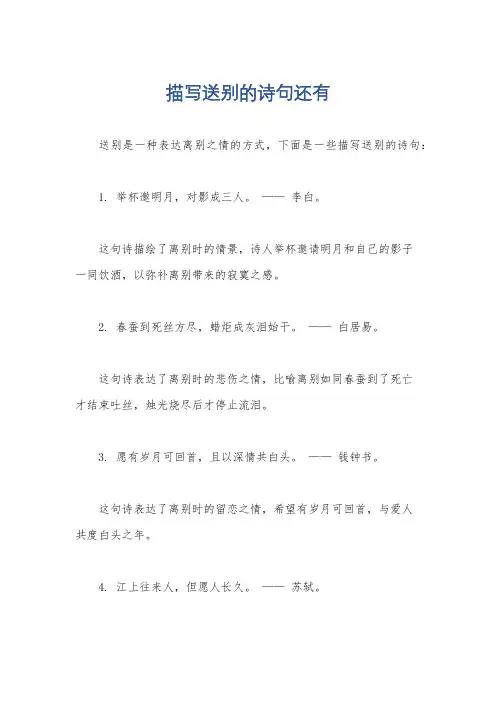 描写送别的诗句还有

送别是一种表达离别之情的方式，下面是一些描写送别的诗句：

1. 举杯邀明月，对影成三人。 —— 李白。

这句诗描绘了离别时的情景，诗人举杯邀请明月和自己的影子一同饮酒，以弥补离别带来的寂寞之感。

2. 春蚕到死丝方尽，蜡炬成灰泪始干。 —— 白居易。

这句诗表达了离别时的悲伤之情，比喻离别如同春蚕到了死亡才结束吐丝，烛光烧尽后才停止流泪。

3. 愿有岁月可回首，且以深情共白头。 —— 钱钟书。

这句诗表达了离别时的留恋之情，希望有岁月可回首，与爱人共度白头之年。

4. 江上往来人，但愿人长久。 —— 苏轼。